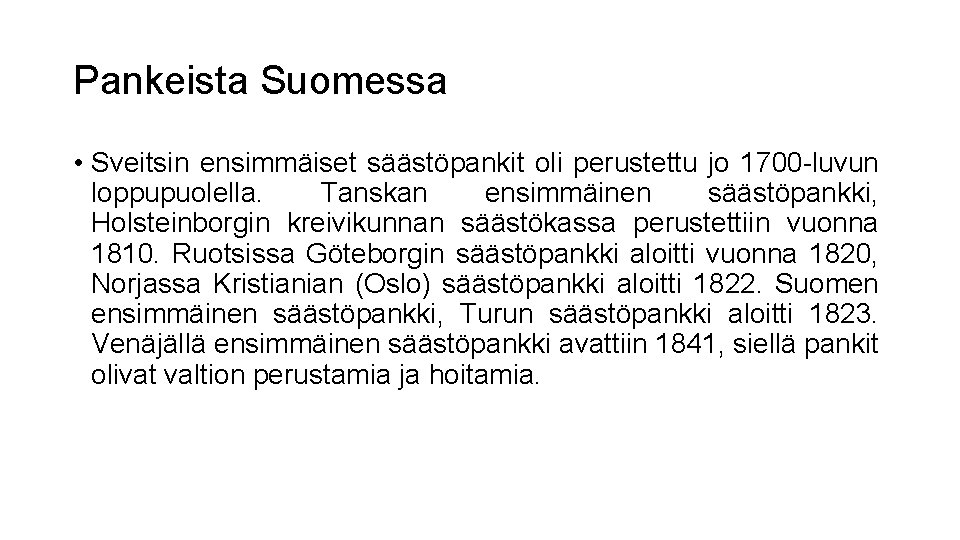 Pankeista Suomessa

• Sveitsin ensimmäiset säästöpankit oli perustettu jo 1700-luvun loppupuolella. Tanskan ensimmäinen säästöpankki, Holsteinborgin kreivikunnan säästökassa perustettiin vuonna 1810. Ruotsissa Göteborgin säästöpankki aloitti vuonna 1820, Norjassa Kristianian (Oslo) säästöpankki aloitti 1822. Suomen ensimmäinen säästöpankki, Turun säästöpankki aloitti 1823. Venäjällä ensimmäinen säästöpankki avattiin 1841, siellä pankit olivat valtion perustamia ja hoitamia.